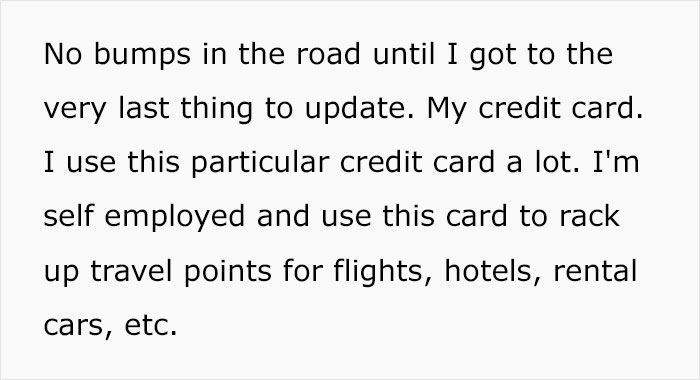 No bumps in the road until I got to the very last thing to update. My credit card. I use this particular credit card a lot. I'm self employed and use this card to rack up travel points for flights, hotels, rental cars, etc.